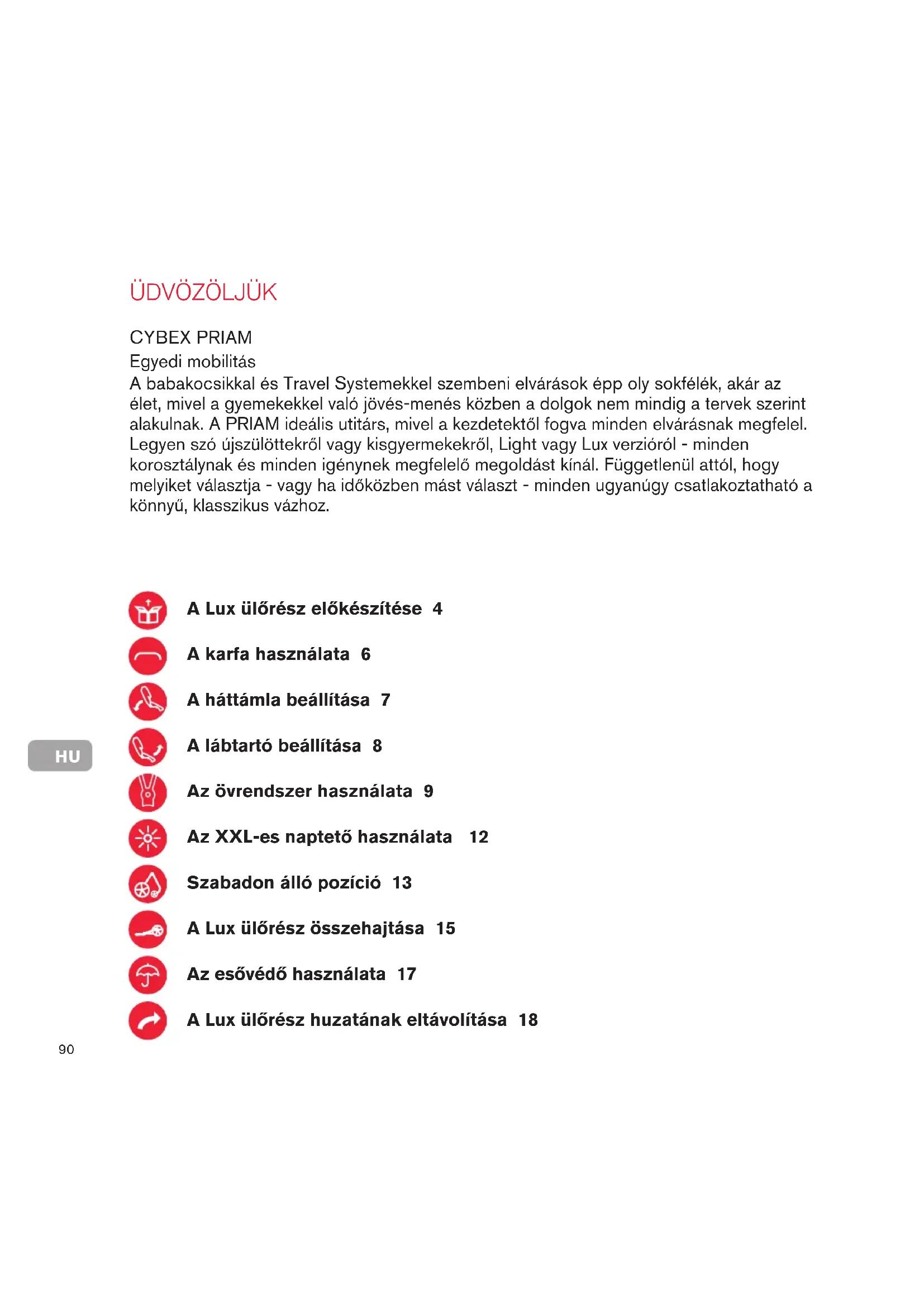 ÜDVÖZÖLJÜK

CYBEX PRIAM
Egyedi mobilitás
A babakocsikkal és Travel Systemekkel szembeni elvárások épp oly sokfélék, akár az élet, mivel a gyemekekkel való jövés-menés közben a dolgok nem mindig a tervek szerint alakulnak. A PRIAM ideális utitárs, mivel a kezdetektől fogva minden elvárásnak megfelel. Legyen szó újszülöttekről vagy kisgyermekekről, Light vagy Lux verzióról - minden korosztálynak és minden igénynek megfelelő megoldást kínál. Függetlenül attól, hogy melyiket választja - vagy ha időközben mást választ - minden ugyanúgy csatlakoztatható a könnyű, klasszikus vázhoz.

A Lux ülőrész előkészítése 4

A karfa használata 6

A háttámla beállítása 7

HU

A lábtartó beállítása 8

Az övrendszer használata 9

Az XXL-es naptető használata 12

Szabadon álló pozíció 13

A Lux ülőrész összehajtása 15

Az esővédő használata 17

A Lux ülőrész huzatának eltávolítása 18

90